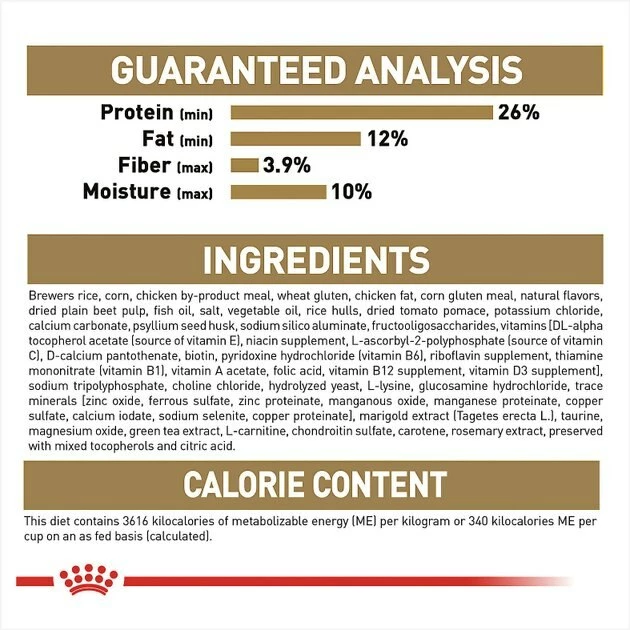 GUARANTEED ANALYSIS

Protein (min) 26%
Fat (min) 12%
Fiber (max) 3.9%
Moisture (max) 10%

INGREDIENTS

Brewers rice, corn, chicken by-product meal, wheat gluten, chicken fat, corn gluten meal, natural flavors, dried plain beet pulp, fish oil, salt, vegetable oil, rice hulls, dried tomato pomace, potassium chloride, calcium carbonate, psyllium seed husk, sodium silico aluminate, fructooligosaccharides, vitamins [DL-alpha tocopherol acetate (source of vitamin E), niacin supplement, L-ascorbyl-2-polyphosphate (source of vitamin C), D-calcium pantothenate, biotin, pyridoxine hydrochloride (vitamin B6), riboflavin supplement, thiamine mononitrate (vitamin B1), vitamin A acetate, folic acid, vitamin B12 supplement, vitamin D3 supplement], sodium tripolyphosphate, choline chloride, hydrolyzed yeast, L-lysine, glucosamine hydrochloride, trace minerals [zinc oxide, ferrous sulfate, zinc proteinate, manganous oxide, manganese proteinate, copper sulfate, calcium iodate, sodium selenite, copper proteinate], marigold extract (Tagetes erecta L.), taurine, magnesium oxide, green tea extract, L-carnitine, chondroitin sulfate, carotene, rosemary extract, preserved with mixed tocopherols and citric acid.

CALORIE CONTENT

This diet contains 3616 kilocalories of metabolizable energy (ME) per kilogram or 340 kilocalories ME per cup on an as fed basis (calculated).